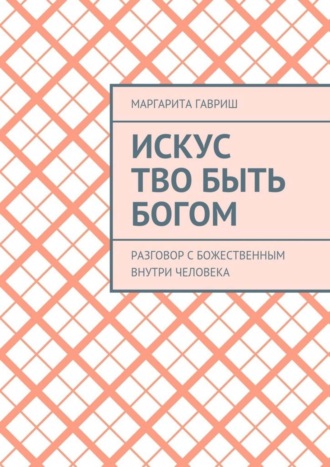 МАРГАРИТА ГАВРИШ

ИСКУС
ТВО БЫТЬ
БОГОМ

РАЗГОВОР С БОЖЕСТВЕННЫМ ВНУТРИ ЧЕЛОВЕКА